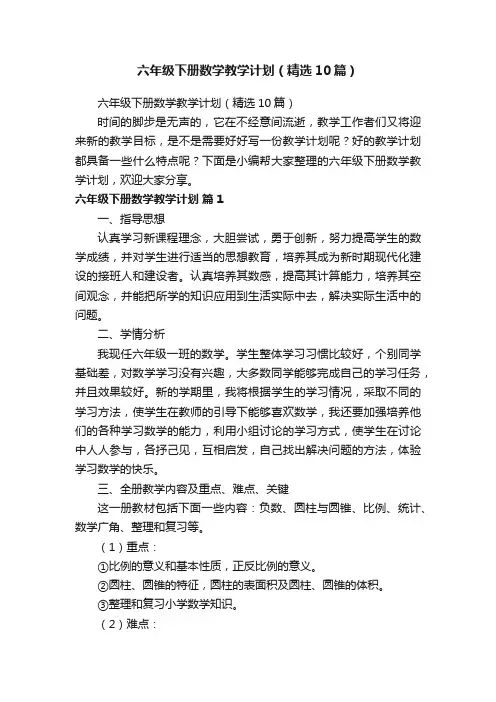 六年级下册数学教学计划（精选10篇）

六年级下册数学教学计划（精选10篇）

时间的脚步是无声的，它在不经意间流逝，教学工作者们又将迎来新的教学目标，是不是需要好好写一份教学计划呢？好的教学计划都具备一些什么特点呢？下面是小编帮大家整理的六年级下册数学教学计划，欢迎大家分享。

六年级下册数学教学计划 篇1

一、指导思想

认真学习新课程理念，大胆尝试，勇于创新，努力提高学生的数学成绩，并对学生进行适当的思想教育，培养其成为新时期现代化建设的接班人和建设者。认真培养其数感，提高其计算能力，培养其空间观念，并能把所学的知识应用到生活实际中去，解决实际生活中的问题。

二、学情分析

我现任六年级一班的数学。学生整体学习习惯比较好，个别同学基础差，对数学学习没有兴趣，大多数同学能够完成自己的学习任务，并且效果较好。新的学期里，我将根据学生的学习情况，采取不同的学习方法，使学生在教师的引导下能够喜欢数学，我还要加强培养他们的各种学习数学的能力，利用小组讨论的学习方式，使学生在讨论中人人参与，各抒己见，互相启发，自己找出解决问题的方法，体验学习数学的快乐。

三、全册教学内容及重点、难点、关键

这一册教材包括下面一些内容：负数、圆柱与圆锥、比例、统计、数学广角、整理和复习等。

（1）重点：

①比例的意义和基本性质，正反比例的意义。

②圆柱、圆锥的特征，圆柱的表面积及圆柱、圆锥的体积。

③整理和复习小学数学知识。

（2）难点：